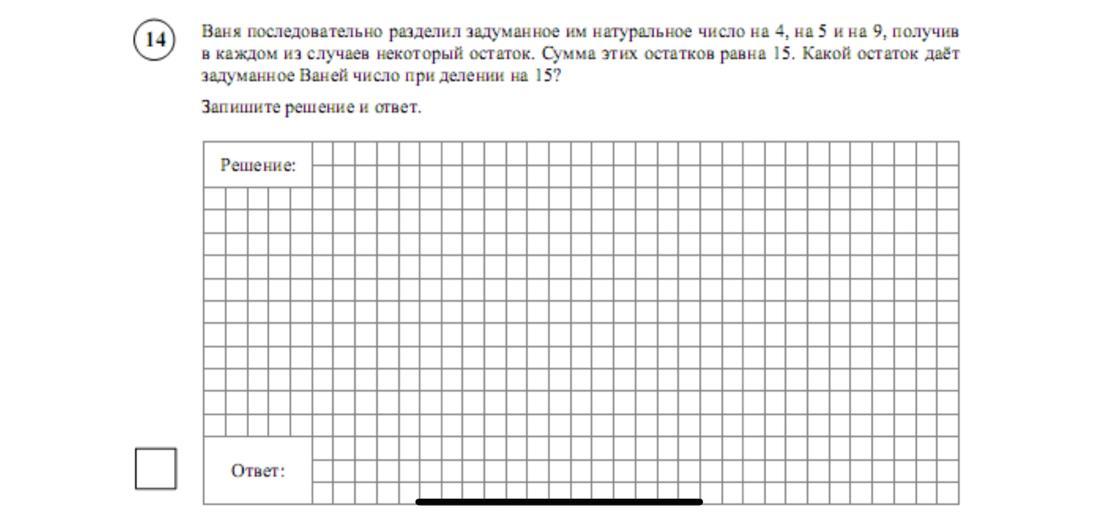 14

Ваня последовательно разделил задуманное им натуральное число на 4, на 5 и на 9, получив в каждом из случаев некоторый остаток. Сумма этих остатков равна 15. Какой остаток даёт задуманное Ваней число при делении на 15?

Запишите решение и ответ.

Решение:

Ответ: